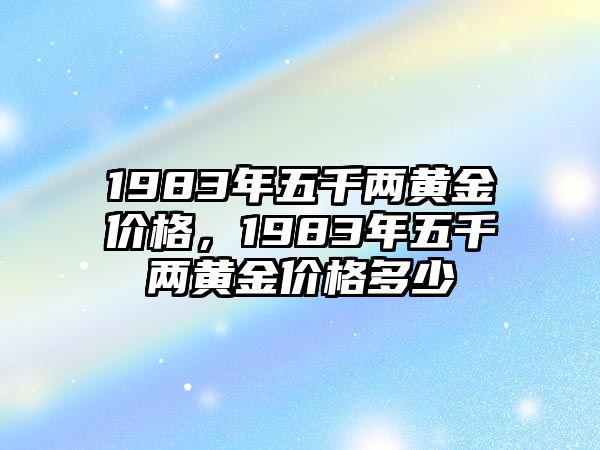 1983年五千两黄金价格，1983年五千两黄金价格多少